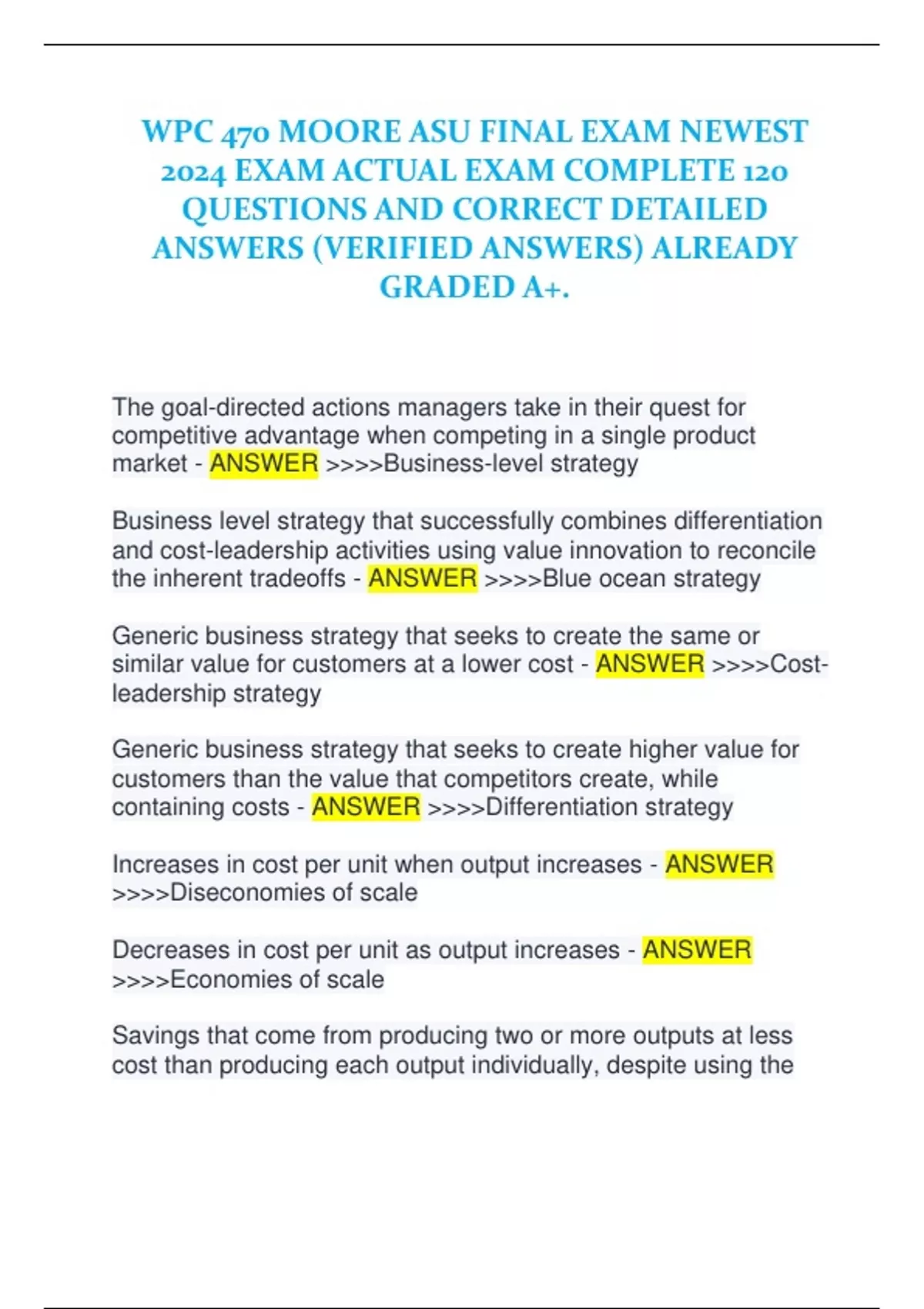 WPC 470 MOORE ASU FINAL EXAM NEWEST 2024 EXAM ACTUAL EXAM COMPLETE 120 QUESTIONS AND CORRECT DETAILED ANSWERS (VERIFIED ANSWERS) ALREADY GRADED A+.

The goal-directed actions managers take in their quest for competitive advantage when competing in a single product market - ANSWER >>>>Business-level strategy

Business level strategy that successfully combines differentiation and cost-leadership activities using value innovation to reconcile the inherent tradeoffs - ANSWER >>>>Blue ocean strategy

Generic business strategy that seeks to create the same or similar value for customers at a lower cost - ANSWER >>>>Cost-leadership strategy

Generic business strategy that seeks to create higher value for customers than the value that competitors create, while containing costs - ANSWER >>>>Differentiation strategy

Increases in cost per unit when output increases - ANSWER >>>>Diseconomies of scale

Decreases in cost per unit as output increases - ANSWER >>>>Economies of scale

Savings that come from producing two or more outputs at less cost than producing each output individually, despite using the